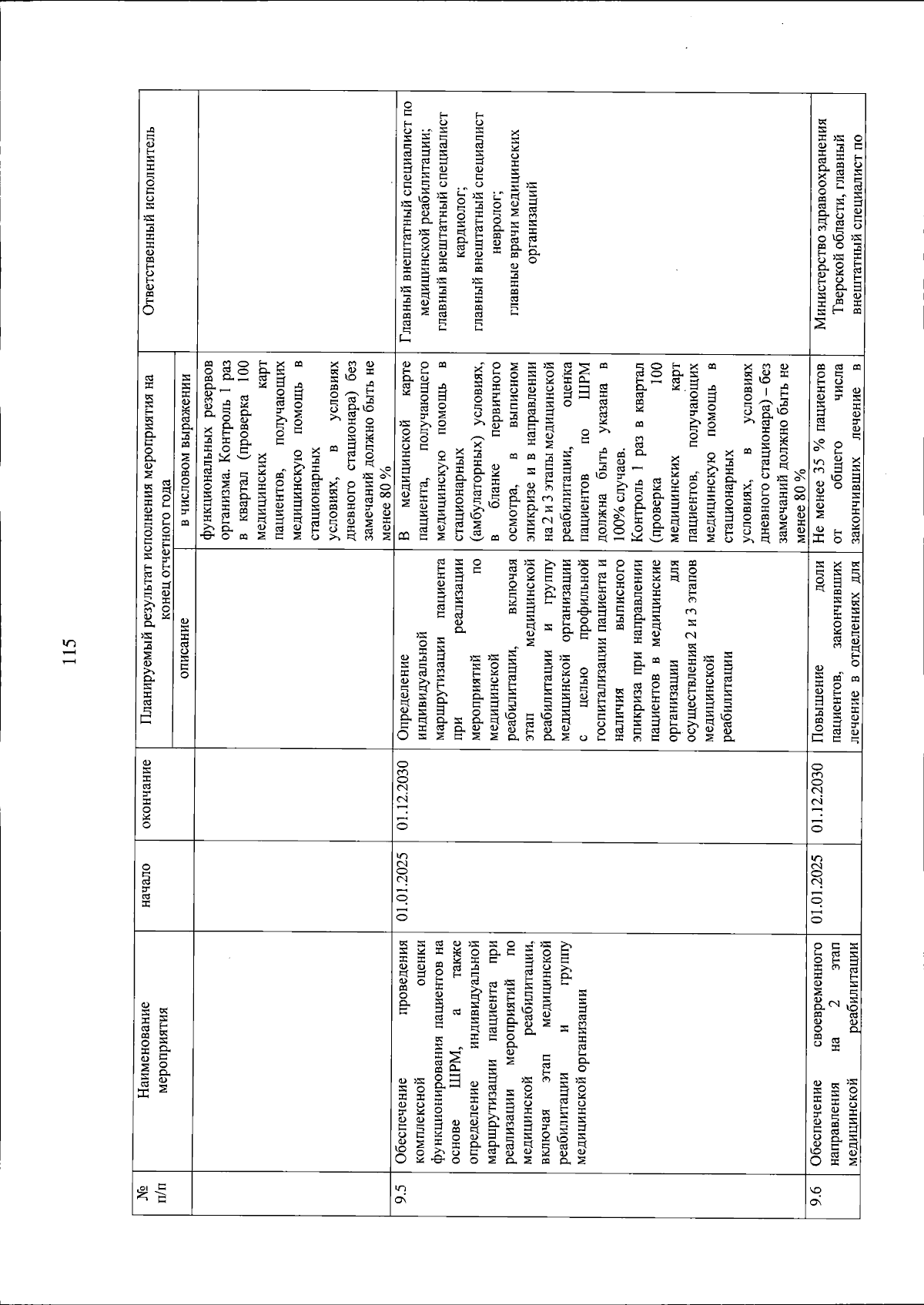 115

| № п/п | Наименование мероприятия | начало | окончание | Планируемый результат исполнения мероприятия на конец отчетного года |  | Ответственный исполнитель |
|---|---|---|---|---|---|---|
|  |  |  |  | описание | в числовом выражении |  |
|  |  |  |  |  | функциональных резервов организма. Контроль 1 раз в квартал (проверка 100 медицинских карт пациентов, получающих медицинскую помощь в стационарных условиях, в условиях дневного стационара) без замечаний должно быть не менее 80 % |  |
| 9.5 | Обеспечение проведения комплексной оценки функционирования пациентов на основе ШРМ, а также определение индивидуальной маршрутизации пациента при реализации мероприятий по медицинской реабилитации, включая этап медицинской реабилитации и группу медицинской организации | 01.01.2025 | 01.12.2030 | Определение индивидуальной маршрутизации пациента при реализации мероприятий по медицинской реабилитации, включая этап медицинской реабилитации и группу медицинской организации с целью профильной госпитализации пациента и наличия выписного эпикриза при направлении пациентов в медицинские организации для осуществления 2 и 3 этапов медицинской реабилитации | В медицинской карте пациента, получающего медицинскую помощь в стационарных (амбулаторных) условиях, в бланке первичного осмотра, в выписном эпикризе и в направлении на 2 и 3 этапы медицинской реабилитации, оценка пациентов по ШРМ должна быть указана в 100% случаев. Контроль 1 раз в квартал (проверка 100 медицинских карт пациентов, получающих медицинскую помощь в стационарных условиях, в условиях дневного стационара) – без замечаний должно быть не менее 80 % | Главный внештатный специалист по медицинской реабилитации; главный внештатный специалист кардиолог; главный внештатный специалист невролог; главные врачи медицинских организаций |
| 9.6 | Обеспечение своевременного направления на 2 этап медицинской реабилитации | 01.01.2025 | 01.12.2030 | Повышение доли пациентов, закончивших лечение в отделениях для | Не менее 35 % пациентов от общего числа закончивших лечение в | Министерство здравоохранения Тверской области, главный внештатный специалист по |